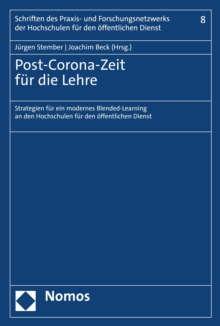 Schriften des Praxis- und Forschungsnetzwerks der Hochschulen für den öffentlichen Dienst

8

Jürgen Stember | Joachim Beck (Hrsg.)

Post-Corona-Zeit für die Lehre

Strategien für ein modernes Blended-Learning an den Hochschulen für den öffentlichen Dienst

Nomos